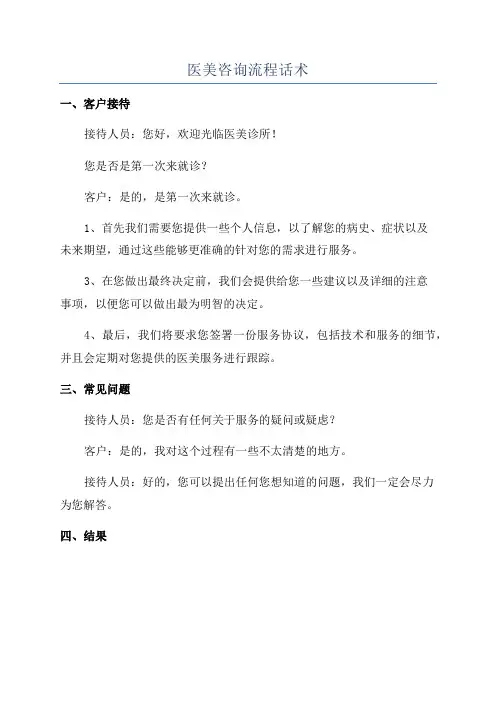 医美咨询流程话术

一、客户接待

接待人员：您好，欢迎光临医美诊所！

您是否是第一次来就诊？

客户：是的，是第一次来就诊。

1、首先我们需要您提供一些个人信息，以了解您的病史、症状以及未来期望，通过这些能够更准确的针对您的需求进行服务。

3、在您做出最终决定前，我们会提供给您一些建议以及详细的注意事项，以便您可以做出最为明智的决定。

4、最后，我们将要求您签署一份服务协议，包括技术和服务的细节，并且会定期对您提供的医美服务进行跟踪。

三、常见问题

接待人员：您是否有任何关于服务的疑问或疑虑？

客户：是的，我对这个过程有一些不太清楚的地方。

接待人员：好的，您可以提出任何您想知道的问题，我们一定会尽力为您解答。

四、结果